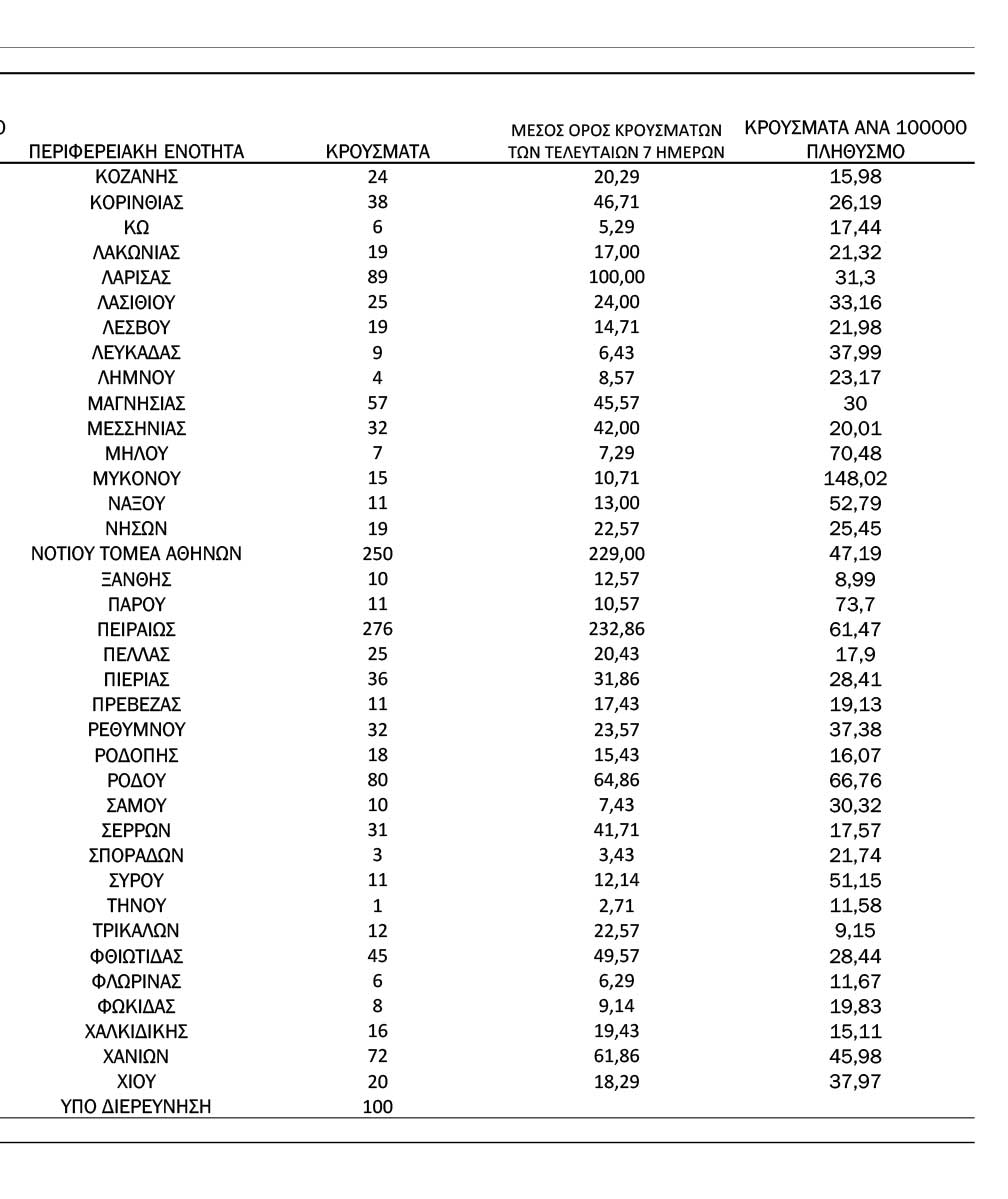 | ΠΕΡΙΦΕΡΕΙΑΚΗ ΕΝΟΤΗΤΑ | ΚΡΟΥΣΜΑΤΑ | ΜΕΣΟΣ ΟΡΟΣ ΚΡΟΥΣΜΑΤΩΝ ΤΩΝ ΤΕΛΕΥΤΑΙΩΝ 7 ΗΜΕΡΩΝ | ΚΡΟΥΣΜΑΤΑ ΑΝΑ 100000 ΠΛΗΘΥΣΜΟ |
|---|---|---|---|
| ΚΟΖΑΝΗΣ | 24 | 20,29 | 15,98 |
| ΚΟΡΙΝΘΙΑΣ | 38 | 46,71 | 26,19 |
| ΚΩ | 6 | 5,29 | 17,44 |
| ΛΑΚΩΝΙΑΣ | 19 | 17,00 | 21,32 |
| ΛΑΡΙΣΑΣ | 89 | 100,00 | 31,3 |
| ΛΑΣΙΘΙΟΥ | 25 | 24,00 | 33,16 |
| ΛΕΣΒΟΥ | 19 | 14,71 | 21,98 |
| ΛΕΥΚΑΔΑΣ | 9 | 6,43 | 37,99 |
| ΛΗΜΝΟΥ | 4 | 8,57 | 23,17 |
| ΜΑΓΝΗΣΙΑΣ | 57 | 45,57 | 30 |
| ΜΕΣΣΗΝΙΑΣ | 32 | 42,00 | 20,01 |
| ΜΗΛΟΥ | 7 | 7,29 | 70,48 |
| ΜΥΚΟΝΟΥ | 15 | 10,71 | 148,02 |
| ΝΑΞΟΥ | 11 | 13,00 | 52,79 |
| ΝΗΣΩΝ | 19 | 22,57 | 25,45 |
| ΝΟΤΙΟΥ ΤΟΜΕΑ ΑΘΗΝΩΝ | 250 | 229,00 | 47,19 |
| ΞΑΝΘΗΣ | 10 | 12,57 | 8,99 |
| ΠΑΡΟΥ | 11 | 10,57 | 73,7 |
| ΠΕΙΡΑΙΩΣ | 276 | 232,86 | 61,47 |
| ΠΕΛΛΑΣ | 25 | 20,43 | 17,9 |
| ΠΙΕΡΙΑΣ | 36 | 31,86 | 28,41 |
| ΠΡΕΒΕΖΑΣ | 11 | 17,43 | 19,13 |
| ΡΕΘΥΜΝΟΥ | 32 | 23,57 | 37,38 |
| ΡΟΔΟΠΗΣ | 18 | 15,43 | 16,07 |
| ΡΟΔΟΥ | 80 | 64,86 | 66,76 |
| ΣΑΜΟΥ | 10 | 7,43 | 30,32 |
| ΣΕΡΡΩΝ | 31 | 41,71 | 17,57 |
| ΣΠΟΡΑΔΩΝ | 3 | 3,43 | 21,74 |
| ΣΥΡΟΥ | 11 | 12,14 | 51,15 |
| ΤΗΝΟΥ | 1 | 2,71 | 11,58 |
| ΤΡΙΚΑΛΩΝ | 12 | 22,57 | 9,15 |
| ΦΘΙΩΤΙΔΑΣ | 45 | 49,57 | 28,44 |
| ΦΛΩΡΙΝΑΣ | 6 | 6,29 | 11,67 |
| ΦΩΚΙΔΑΣ | 8 | 9,14 | 19,83 |
| ΧΑΛΚΙΔΙΚΗΣ | 16 | 19,43 | 15,11 |
| ΧΑΝΙΩΝ | 72 | 61,86 | 45,98 |
| ΧΙΟΥ | 20 | 18,29 | 37,97 |
| ΥΠΟ ΔΙΕΡΕΥΝΗΣΗ | 100 | | |